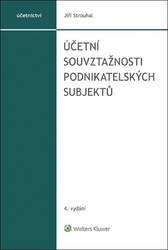 účetnictví

Jiří Strouhal

ÚČETNÍ SOUVZTAŽNOSTI PODNIKATELSKÝCH SUBJEKTŮ

4. vydání

Wolters Kluwer